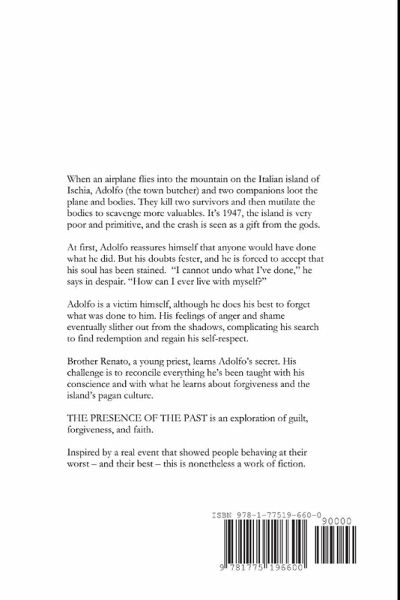 When an airplane flies into the mountain on the Italian island of Ischia, Adolfo (the town butcher) and two companions loot the plane and bodies. They kill two survivors and then mutilate the bodies to scavenge more valuables. It's 1947, the island is very poor and primitive, and the crash is seen as a gift from the gods.

At first, Adolfo reassures himself that anyone would have done what he did. But his doubts fester, and he is forced to accept that his soul has been stained. "I cannot undo what I've done," he says in despair. "How can I ever live with myself?"

Adolfo is a victim himself, although he does his best to forget what was done to him. His feelings of anger and shame eventually slither out from the shadows, complicating his search to find redemption and regain his self-respect.

Brother Renato, a young priest, learns Adolfo's secret. His challenge is to reconcile everything he's been taught with his conscience and with what he learns about forgiveness and the island's pagan culture.

THE PRESENCE OF THE PAST is an exploration of guilt, forgiveness, and faith.

Inspired by a real event that showed people behaving at their worst – and their best – this is nonetheless a work of fiction.

ISBN 978-1-77519-660-0

90000

9 781775 196600